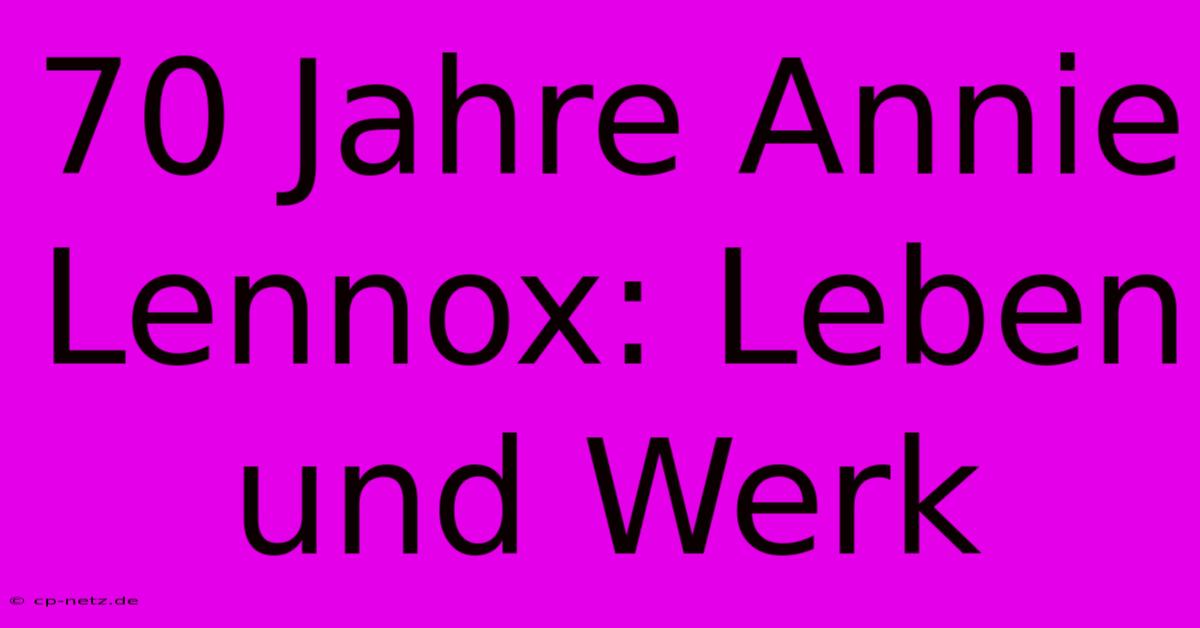 70 Jahre Annie Lennox: Leben und Werk

© cp-netz.de